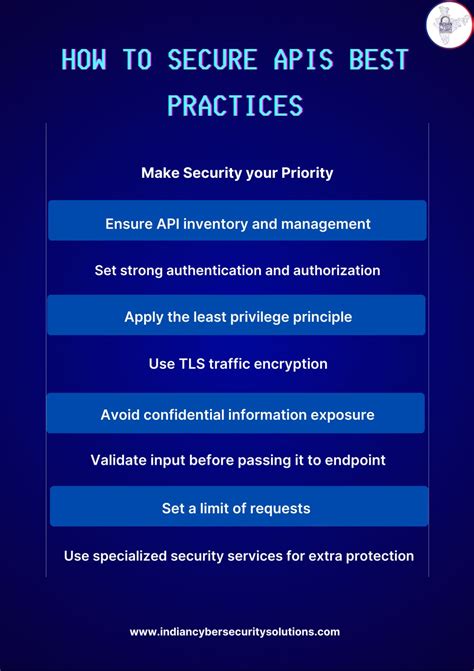 HOW TO SECURE APIS BEST PRACTICES

Make Security your Priority

Ensure API inventory and management

Set strong authentication and authorization

Apply the least privilege principle

Use TLS traffic encryption

Avoid confidential information exposure

Validate input before passing it to endpoint

Set a limit of requests

Use specialized security services for extra protection

www.indiancybersecuritysolutions.com